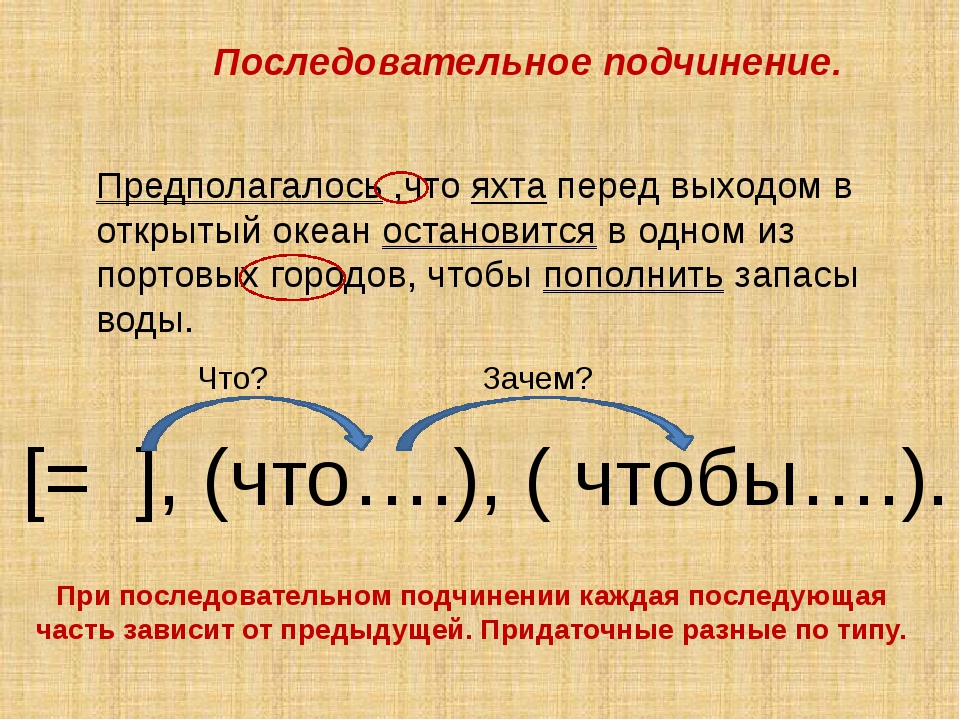 Последовательное подчинение.

Предполагалось ,что яхта перед выходом в открытый океан остановится в одном из портовых городов, чтобы пополнить запасы воды.

Что?

Зачем?

[= ], (что….), ( чтобы….).

При последовательном подчинении каждая последующая часть зависит от предыдущей. Придаточные разные по типу.